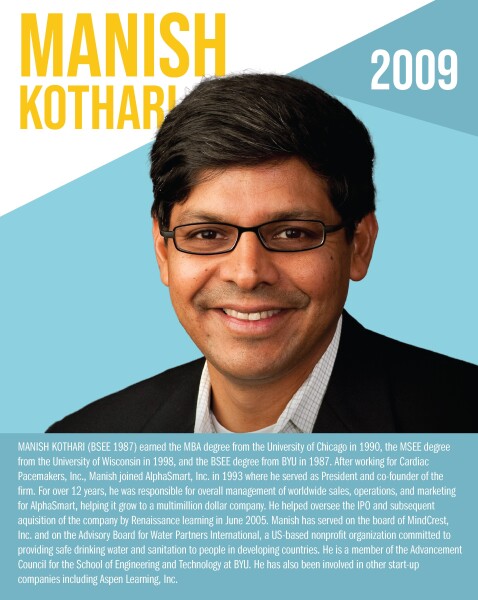 MANISH
KOTHARI

2009

MANISH KOTHARI (BSEE 1987) earned the MBA degree from the University of Chicago in 1990, the MSEE degree from the University of Wisconsin in 1998, and the BSEE degree from BYU in 1987. After working for Cardiac Pacemakers, Inc., Manish joined AlphaSmart, Inc. in 1993 where he served as President and co-founder of the firm. For over 12 years, he was responsible for overall management of worldwide sales, operations, and marketing for AlphaSmart, helping it grow to a multimillion dollar company. He helped oversee the IPO and subsequent aquisition of the company by Renaissance learning in June 2005. Manish has served on the board of MindCrest, Inc. and on the Advisory Board for Water Partners International, a US-based nonprofit organization committed to providing safe drinking water and sanitation to people in developing countries. He is a member of the Advancement Council for the School of Engineering and Technology at BYU. He has also been involved in other start-up companies including Aspen Learning, Inc.